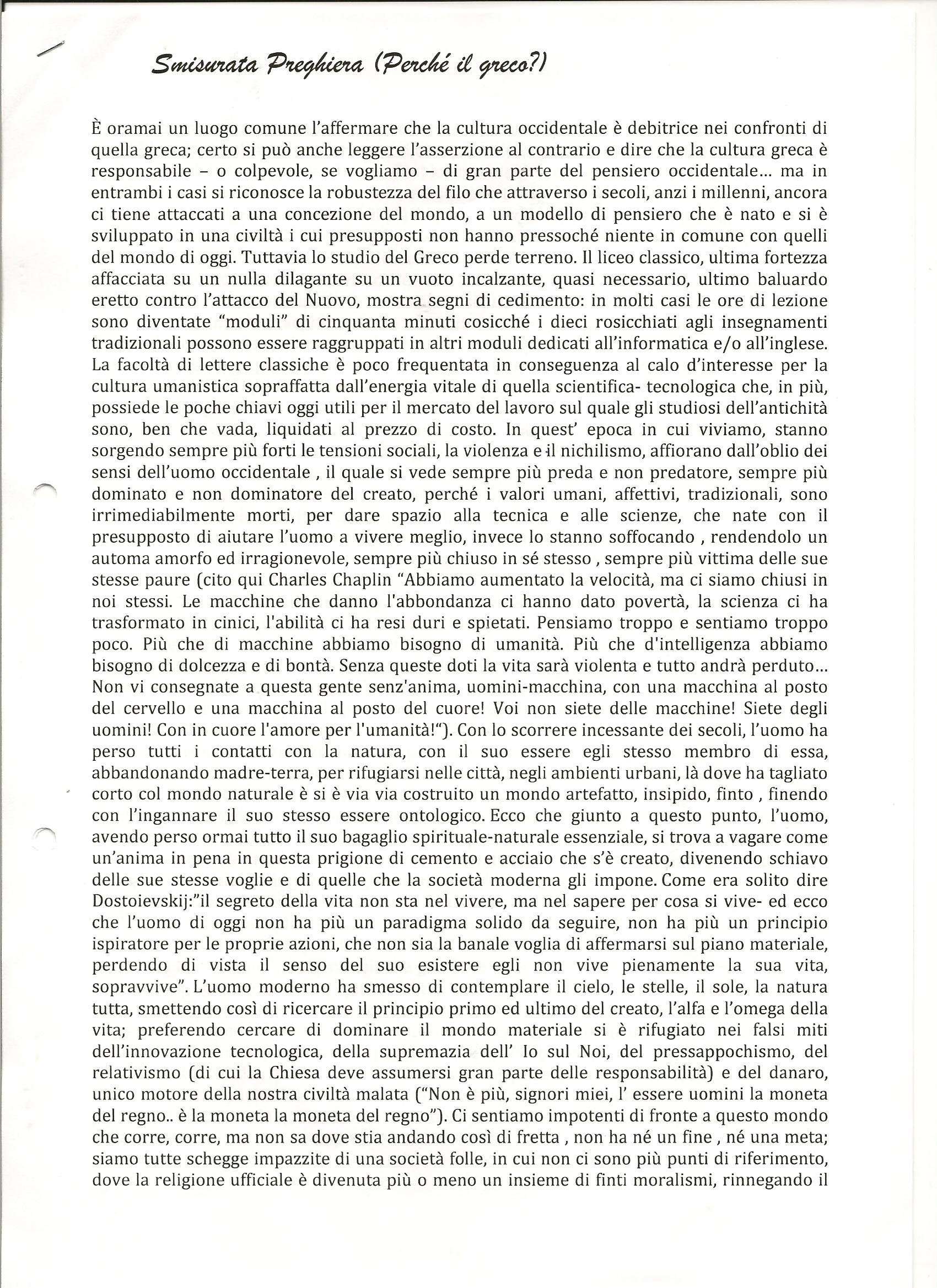 Smisurata Preghiera (Perché il greco?)

È oramai un luogo comune l'affermare che la cultura occidentale è debitrice nei confronti di quella greca; certo si può anche leggere l'asserzione al contrario e dire che la cultura greca è responsabile – o colpevole, se vogliamo – di gran parte del pensiero occidentale... ma in entrambi i casi si riconosce la robustezza del filo che attraverso i secoli, anzi i millenni, ancora ci tiene attaccati a una concezione del mondo, a un modello di pensiero che è nato e si è sviluppato in una civiltà i cui presupposti non hanno pressoché niente in comune con quelli del mondo di oggi. Tuttavia lo studio del Greco perde terreno. Il liceo classico, ultima fortezza affacciata su un nulla dilagante su un vuoto incalzante, quasi necessario, ultimo baluardo eretto contro l'attacco del Nuovo, mostra segni di cedimento: in molti casi le ore di lezione sono diventate "moduli" di cinquanta minuti cosicché i dieci rosicchiati agli insegnamenti tradizionali possono essere raggruppati in altri moduli dedicati all'informatica e/o all'inglese. La facoltà di lettere classiche è poco frequentata in conseguenza al calo d'interesse per la cultura umanistica sopraffatta dall'energia vitale di quella scientifica- tecnologica che, in più, possiede le poche chiavi oggi utili per il mercato del lavoro sul quale gli studiosi dell'antichità sono, ben che vada, liquidati al prezzo di costo. In quest' epoca in cui viviamo, stanno sorgendo sempre più forti le tensioni sociali, la violenza e il nichilismo, affiorano dall'oblio dei sensi dell'uomo occidentale , il quale si vede sempre più preda e non predatore, sempre più dominato e non dominatore del creato, perché i valori umani, affettivi, tradizionali, sono irrimediabilmente morti, per dare spazio alla tecnica e alle scienze, che nate con il presupposto di aiutare l'uomo a vivere meglio, invece lo stanno soffocando , rendendolo un automa amorfo ed irragionevole, sempre più chiuso in sé stesso , sempre più vittima delle sue stesse paure (cito qui Charles Chaplin "Abbiamo aumentato la velocità, ma ci siamo chiusi in noi stessi. Le macchine che danno l'abbondanza ci hanno dato povertà, la scienza ci ha trasformato in cinici, l'abilità ci ha resi duri e spietati. Pensiamo troppo e sentiamo troppo poco. Più che di macchine abbiamo bisogno di umanità. Più che d'intelligenza abbiamo bisogno di dolcezza e di bontà. Senza queste doti la vita sarà violenta e tutto andrà perduto... Non vi consegnate a questa gente senz'anima, uomini-macchina, con una macchina al posto del cervello e una macchina al posto del cuore! Voi non siete delle macchine! Siete degli uomini! Con in cuore l'amore per l'umanità!"). Con lo scorrere incessante dei secoli, l'uomo ha perso tutti i contatti con la natura, con il suo essere egli stesso membro di essa, abbandonando madre-terra, per rifugiarsi nelle città, negli ambienti urbani, là dove ha tagliato corto col mondo naturale è si è via via costruito un mondo artefatto, insipido, finto , finendo con l'ingannare il suo stesso essere ontologico. Ecco che giunto a questo punto, l'uomo, avendo perso ormai tutto il suo bagaglio spirituale-naturale essenziale, si trova a vagare come un'anima in pena in questa prigione di cemento e acciaio che s'è creato, divenendo schiavo delle sue stesse voglie e di quelle che la società moderna gli impone. Come era solito dire Dostoievskij:"il segreto della vita non sta nel vivere, ma nel sapere per cosa si vive- ed ecco che l'uomo di oggi non ha più un paradigma solido da seguire, non ha più un principio ispiratore per le proprie azioni, che non sia la banale voglia di affermarsi sul piano materiale, perdendo di vista il senso del suo esistere egli non vive pienamente la sua vita, sopravvive". L'uomo moderno ha smesso di contemplare il cielo, le stelle, il sole, la natura tutta, smettendo così di ricercare il principio primo ed ultimo del creato, l'alfa e l'omega della vita; preferendo cercare di dominare il mondo materiale si è rifugiato nei falsi miti dell'innovazione tecnologica, della supremazia dell' Io sul Noi, del pressappochismo, del relativismo (di cui la Chiesa deve assumersi gran parte delle responsabilità) e del danaro, unico motore della nostra civiltà malata ("Non è più, signori miei, l' essere uomini la moneta del regno.. è la moneta la moneta del regno"). Ci sentiamo impotenti di fronte a questo mondo che corre, corre, ma non sa dove stia andando così di fretta , non ha né un fine , né una meta; siamo tutte schegge impazzite di una società folle, in cui non ci sono più punti di riferimento, dove la religione ufficiale è divenuta più o meno un insieme di finti moralismi, rinnegando il